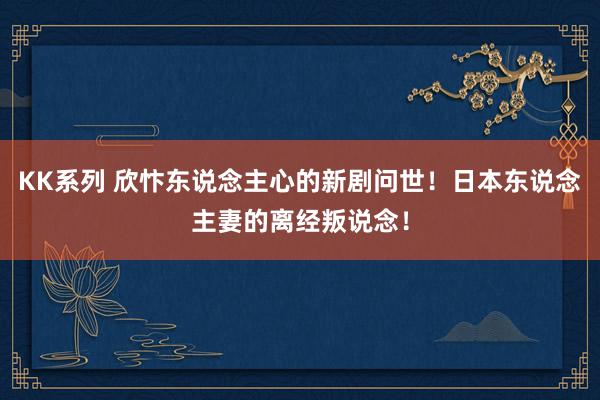 KK系列 欣忭东说念主心的新剧问世！日本东说念主妻的离经叛说念！